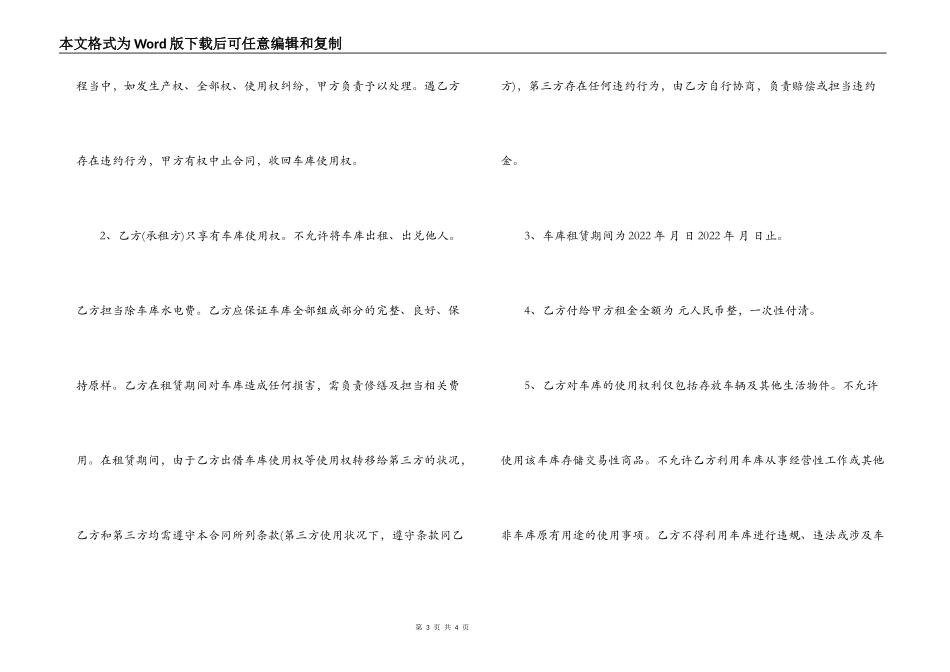 本文格式为Word版下载后可任意编辑和复制

程当中，如发生产权、全部权、使用权纠纷，甲方负责予以处理。遇乙方存在违约行为，甲方有权中止合同，收回车库使用权。

2、乙方(承租方)只享有车库使用权。不允许将车库出租、出兑他人。乙方担当除车库水电费。乙方应保证车库全部组成部分的完整、良好、保持原样。乙方在租赁期间对车库造成任何损害，需负责修缮及担当相关费用。在租赁期间，由于乙方出借车库使用权等使用权转移给第三方的状况，乙方和第三方均需遵守本合同所列条款(第三方使用状况下，遵守条款同乙方)，第三方存在任何违约行为，由乙方自行协商，负责赔偿或担当违约金。

3、车库租赁期间为2022 年 月 日2022 年 月 日止。

4、乙方付给甲方租金全额为 元人民币整，一次性付清。

5、乙方对车库的使用权利仅包括存放车辆及其他生活物件。不允许使用该车库存储交易性商品。不允许乙方利用车库从事经营性工作或其他非车库原有用途的使用事项。乙方不得利用车库进行违规、违法或涉及车

第 3 页 共 4 页